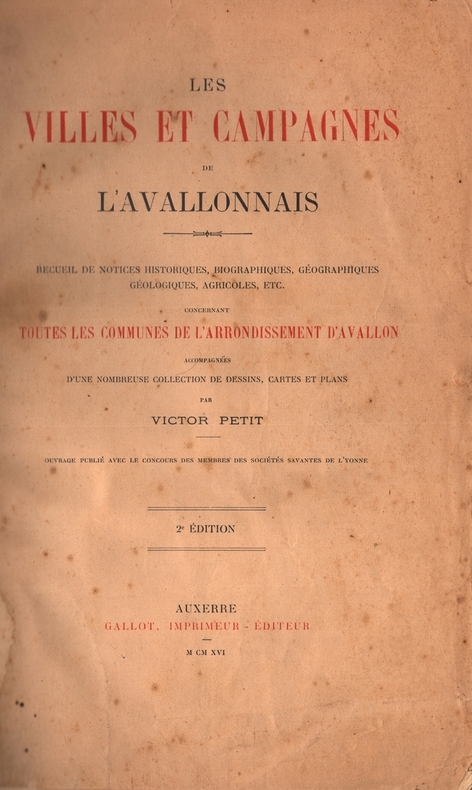 LES

VILLES ET CAMPAGNES

DE

L'AVALLONNAIS

RECUEIL DE NOTICES HISTORIQUES, BIOGRAPHIQUES, GÉOGRAPHIQUES GÉOLOGIQUES, AGRICOLES, ETC.

CONCERNANT

TOUTES LES COMMUNES DE L'ARRONDISSEMENT D'AVALLON

ACCOMPAGNÉES

D'UNE NOMBREUSE COLLECTION DE DESSINS, CARTES ET PLANS

PAR

VICTOR PETIT

OUVRAGE PUBLIÉ AVEC LE CONCOURS DES MEMBRES DES SOCIÉTÉS SAVANTES DE L'YONNE

2e ÉDITION

AUXERRE

GALLOT, IMPRIMEUR - ÉDITEUR

M CM XVI